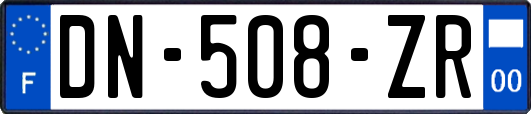 F

DN-508-ZR

00